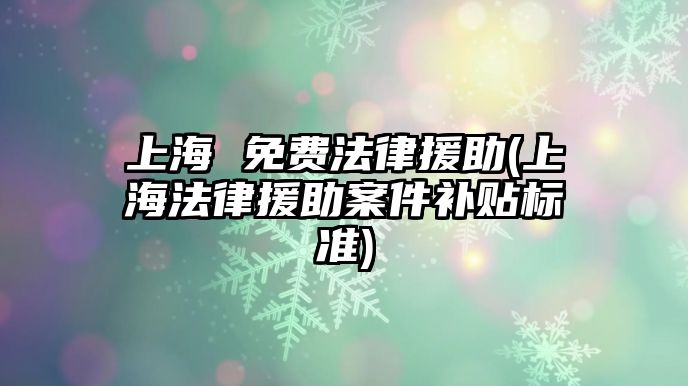 上海 免费法律援助(上海法律援助案件补贴标准)